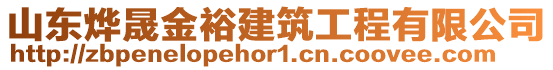 山东烨晟金裕建筑工程有限公司
http://zbpenelopehor1.cn.coovee.com